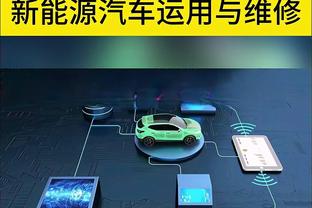 新能源汽车运用与维修